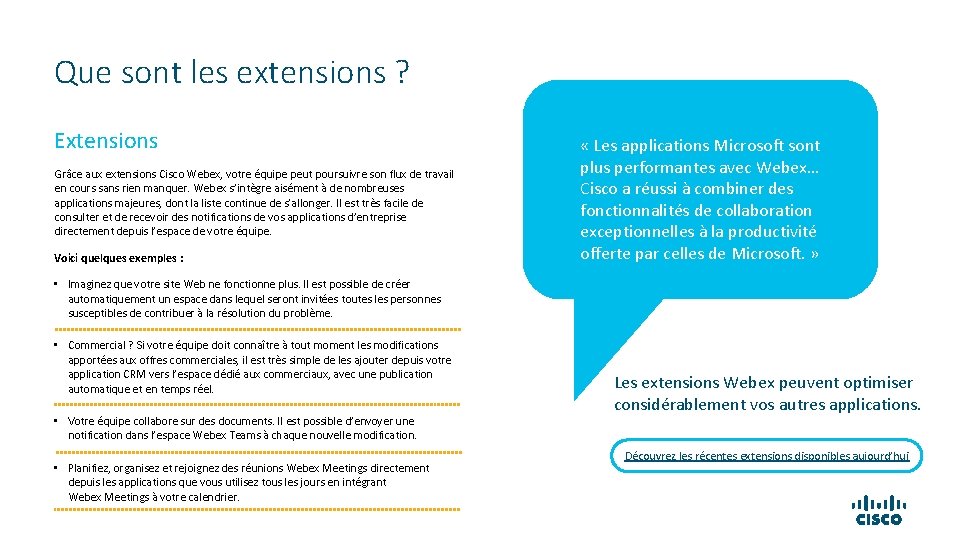 Que sont les extensions ?

Extensions

Grâce aux extensions Cisco Webex, votre équipe peut poursuivre son flux de travail en cours sans rien manquer. Webex s'intègre aisément à de nombreuses applications majeures, dont la liste continue de s'allonger. Il est très facile de consulter et de recevoir des notifications de vos applications d'entreprise directement depuis l'espace de votre équipe.

Voici quelques exemples :

• Imaginez que votre site Web ne fonctionne plus. Il est possible de créer automatiquement un espace dans lequel seront invitées toutes les personnes susceptibles de contribuer à la résolution du problème.

• Commercial ? Si votre équipe doit connaître à tout moment les modifications apportées aux offres commerciales, il est très simple de les ajouter depuis votre application CRM vers l'espace dédié aux commerciaux, avec une publication automatique et en temps réel.

• Votre équipe collabore sur des documents. Il est possible d'envoyer une notification dans l'espace Webex Teams à chaque nouvelle modification.

• Planifiez, organisez et rejoignez des réunions Webex Meetings directement depuis les applications que vous utilisez tous les jours en intégrant Webex Meetings à votre calendrier.

« Les applications Microsoft sont plus performantes avec Webex… Cisco a réussi à combiner des fonctionnalités de collaboration exceptionnelles à la productivité offerte par celles de Microsoft. »

Les extensions Webex peuvent optimiser considérablement vos autres applications.

Découvrez les récentes extensions disponibles aujourd'hui

CISCO